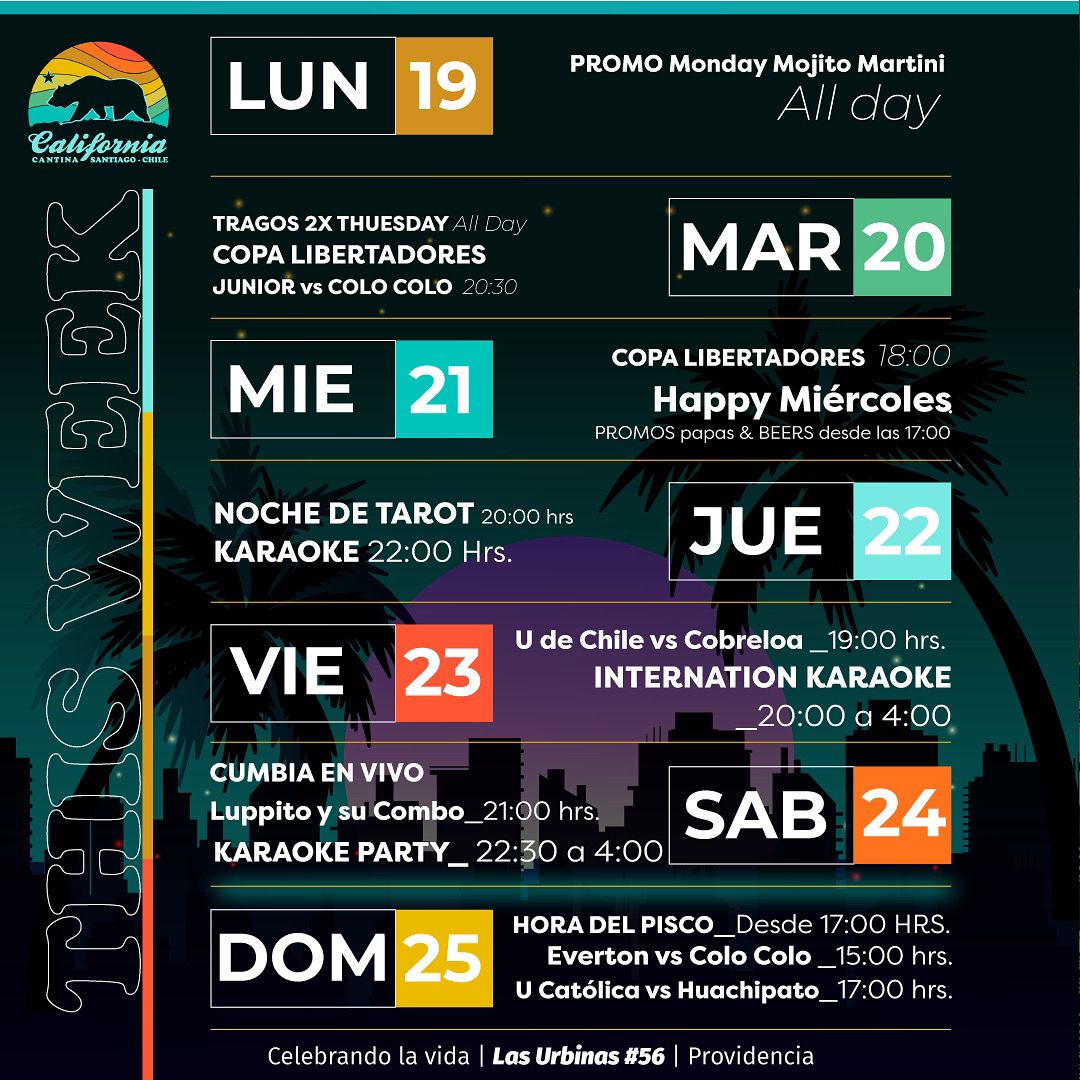 California
CANTINA SANTIAGO - CHILE

THIS WEEK

LUN 19
PROMO Monday Mojito Martini
All day

TRAGOS 2X THUESDAY All Day
COPA LIBERTADORES
JUNIOR vs COLO COLO 20:30
MAR 20

MIE 21
COPA LIBERTADORES 18:00
Happy Miércoles
PROMOS papas & BEERS desde las 17:00

NOCHE DE TAROT 20:00 hrs
KARAOKE 22:00 Hrs.
JUE 22

VIE 23
U de Chile vs Cobreloa _19:00 hrs.
INTERNATION KARAOKE
_20:00 a 4:00

CUMBIA EN VIVO
Luppito y su Combo_21:00 hrs.
KARAOKE PARTY_ 22:30 a 4:00
SAB 24

DOM 25
HORA DEL PISCO_Desde 17:00 HRS.
Everton vs Colo Colo _15:00 hrs.
U Católica vs Huachipato_17:00 hrs.

Celebrando la vida | Las Urbinas #56 | Providencia